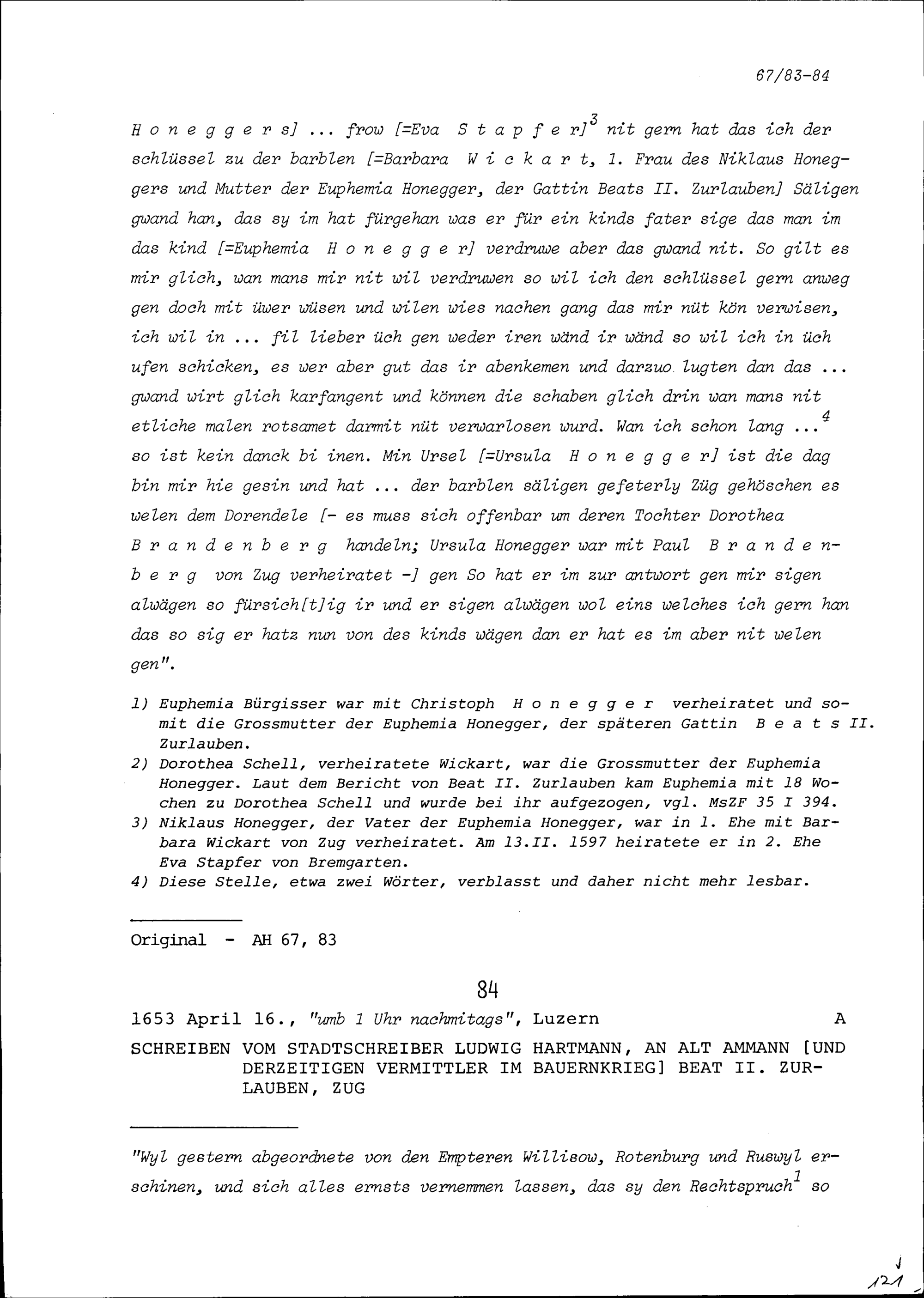 67/83-84

H o n e g g e r s] ... frow [=Eva S t a p f e r]$^3$ nit gern hat das ich der schlüssel zu der barblen [=Barbara W i c k a r t, 1. Frau des Niklaus Honeggers und Mutter der Euphemia Honegger, der Gattin Beats II. Zurlauben] Säligen gwand han, das sy im hat fürgehan was er für ein kinds fater sige das man im das kind [=Euphemia H o n e g g e r] verdruwe aber das gwand nit. So gilt es mir glich, wan mans mir nit wil verdruwen so wil ich den schlüssel gern anweg gen doch mit üwer wüsen und wilen wies nachen gang das mir nüt kön verwisen, ich wil in ... fil lieber üch gen weder iren wänd ir wänd so wil ich in üch ufen schicken, es wer aber gut das ir abenkemen und darzuo lugten dan das ... gwand wirt glich karfangent und können die schaben glich drin wan mans nit etliche malen rotsamet darmit nüt verwarlosen wurd. Wan ich schon lang ...$^4$ so ist kein danck bi inen. Min Ursel [=Ursula H o n e g g e r] ist die dag bin mir hie gesin und hat ... der barblen säligen gefeterly Züg gehöschen es welen dem Dorendele [- es muss sich offenbar um deren Tochter Dorothea B r a n d e n b e r g handeln; Ursula Honegger war mit Paul B r a n d e n b e r g von Zug verheiratet -] gen So hat er im zur antwort gen mir sigen alwägen so fürsich[t]ig ir und er sigen alwägen wol eins welches ich gern han das so sig er hatz nun von des kinds wägen dan er hat es im aber nit welen gen".

1) Euphemia Bürgisser war mit Christoph H o n e g g e r verheiratet und somit die Grossmutter der Euphemia Honegger, der späteren Gattin B e a t s II. Zurlauben.
2) Dorothea Schell, verheiratete Wickart, war die Grossmutter der Euphemia Honegger. Laut dem Bericht von Beat II. Zurlauben kam Euphemia mit 18 Wochen zu Dorothea Schell und wurde bei ihr aufgezogen, vgl. MsZF 35 I 394.
3) Niklaus Honegger, der Vater der Euphemia Honegger, war in 1. Ehe mit Barbara Wickart von Zug verheiratet. Am 13.II. 1597 heiratete er in 2. Ehe Eva Stapfer von Bremgarten.
4) Diese Stelle, etwa zwei Wörter, verblasst und daher nicht mehr lesbar.

Original - AH 67, 83

84

1653 April 16., "umb 1 Uhr nachmitags", Luzern A

SCHREIBEN VOM STADTSCHREIBER LUDWIG HARTMANN, AN ALT AMMANN [UND DERZEITIGEN VERMITTLER IM BAUERNKRIEG] BEAT II. ZURLAUBEN, ZUG

"Wyl gestern abgeordnete von den Empteren Willisow, Rotenburg und Ruswyl erschinen, und sich alles ernsts vernemmen lassen, das sy den Rechtspruch$^1$ so

121